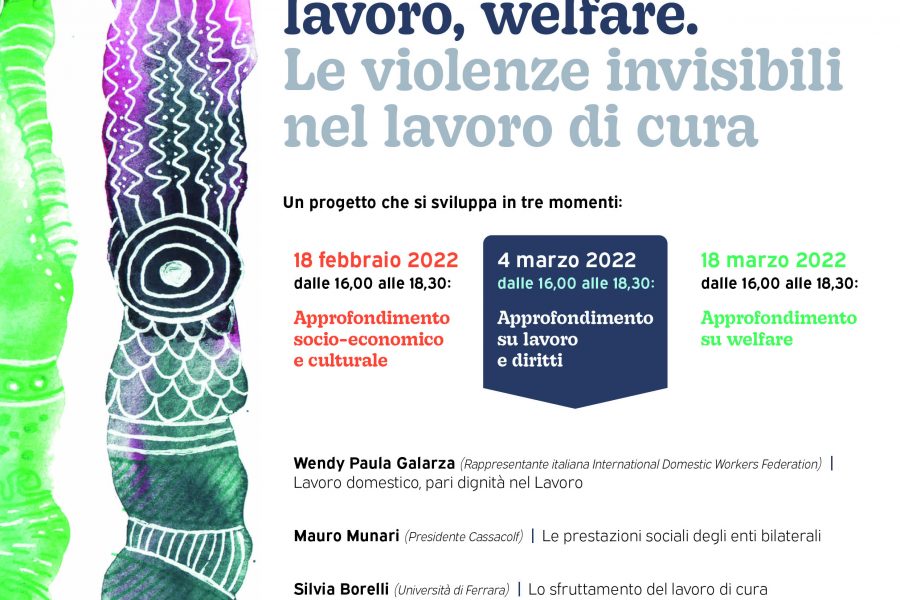 lavoro, welfare.
Le violenze invisibili nel lavoro di cura

Un progetto che si sviluppa in tre momenti:

18 febbraio 2022
dalle 16,00 alle 18,30:
Approfondimento socio-economico e culturale

4 marzo 2022
dalle 16,00 alle 18,30:
Approfondimento su lavoro e diritti

18 marzo 2022
dalle 16,00 alle 18,30:
Approfondimento su welfare

Wendy Paula Galarza (Rappresentante italiana International Domestic Workers Federation) | Lavoro domestico, pari dignità nel Lavoro

Mauro Munari (Presidente Cassacolf) | Le prestazioni sociali degli enti bilaterali

Silvia Borelli (Università di Ferrara) | Lo sfruttamento del lavoro di cura